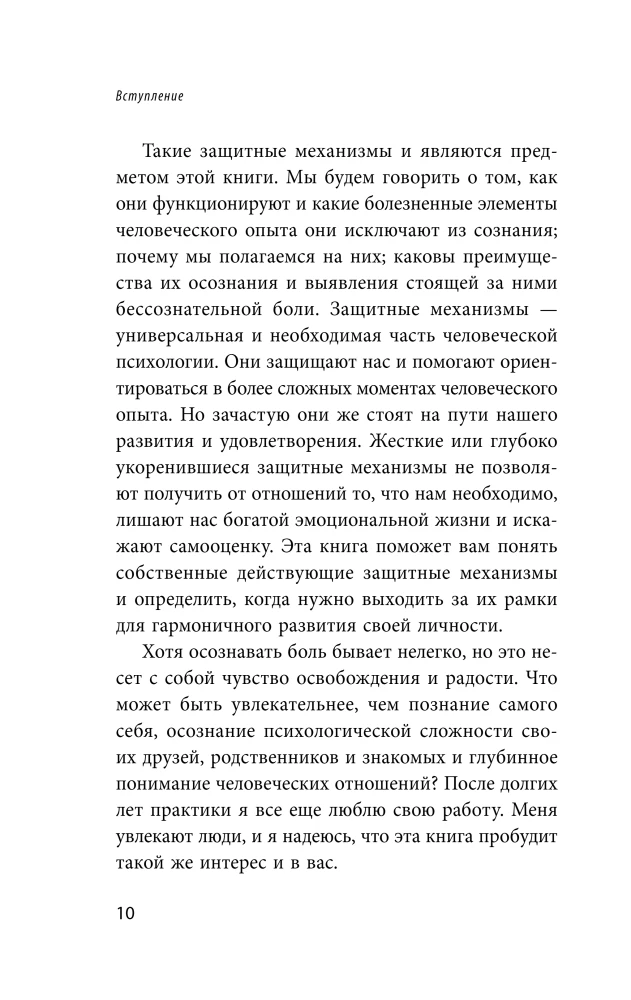 Вступление

Такие защитные механизмы и являются предметом этой книги. Мы будем говорить о том, как они функционируют и какие болезненные элементы человеческого опыта они исключают из сознания; почему мы полагаемся на них; каковы преимущества их осознания и выявления стоящей за ними бессознательной боли. Защитные механизмы — универсальная и необходимая часть человеческой психологии. Они защищают нас и помогают ориентироваться в более сложных моментах человеческого опыта. Но зачастую они же стоят на пути нашего развития и удовлетворения. Жесткие или глубоко укоренившиеся защитные механизмы не позволяют получить от отношений то, что нам необходимо, лишают нас богатой эмоциональной жизни и искажают самооценку. Эта книга поможет вам понять собственные действующие защитные механизмы и определить, когда нужно выходить за их рамки для гармоничного развития своей личности.

Хотя осознавать боль бывает нелегко, но это несет с собой чувство освобождения и радости. Что может быть увлекательнее, чем познание самого себя, осознание психологической сложности своих друзей, родственников и знакомых и глубинное понимание человеческих отношений? После долгих лет практики я все еще люблю свою работу. Меня увлекают люди, и я надеюсь, что эта книга пробудит такой же интерес и в вас.

10